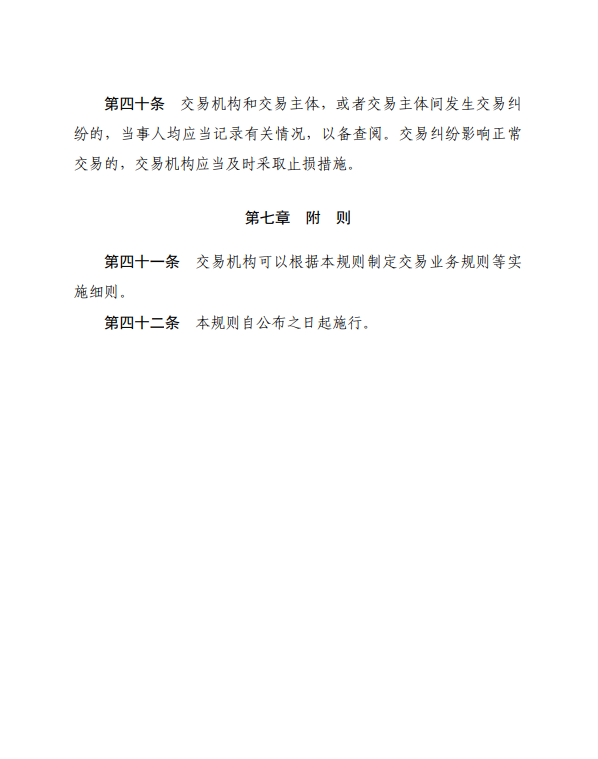 第四十条　交易机构和交易主体，或者交易主体间发生交易纠纷的，当事人均应当记录有关情况，以备查阅。交易纠纷影响正常交易的，交易机构应当及时采取止损措施。

第七章　附　则

第四十一条　交易机构可以根据本规则制定交易业务规则等实施细则。

第四十二条　本规则自公布之日起施行。